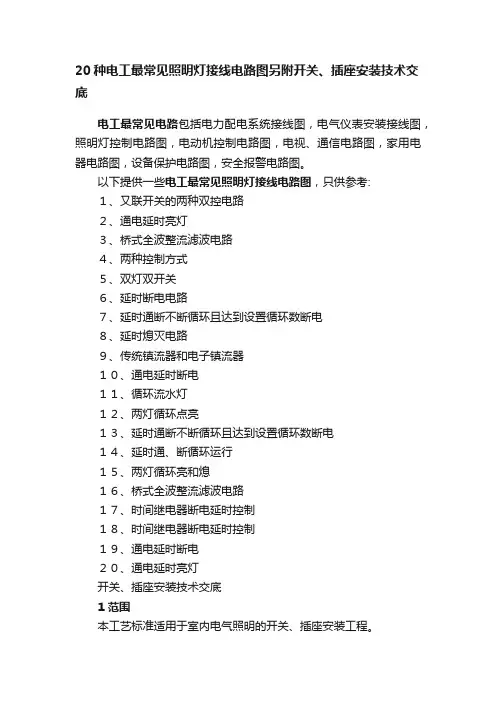 20种电工最常见照明灯接线电路图另附开关、插座安装技术交底

电工最常见电路包括电力配电系统接线图，电气仪表安装接线图，照明灯控制电路图，电动机控制电路图，电视、通信电路图，家用电器电路图，设备保护电路图，安全报警电路图。

以下提供一些电工最常见照明灯接线电路图，只供参考:

１、又联开关的两种双控电路

２、通电延时亮灯

３、桥式全波整流滤波电路

４、两种控制方式

５、双灯双开关

６、延时断电电路

７、延时通断不断循环且达到设置循环数断电

８、延时熄灭电路

９、传统镇流器和电子镇流器

１０、通电延时断电

１１、循环流水灯

１２、两灯循环点亮

１３、延时通断不断循环且达到设置循环数断电

１４、延时通、断循环运行

１５、两灯循环亮和熄

１６、桥式全波整流滤波电路

１７、时间继电器断电延时控制

１８、时间继电器断电延时控制

１９、通电延时断电

２０、通电延时亮灯

开关、插座安装技术交底

1 范围

本工艺标准适用于室内电气照明的开关、插座安装工程。